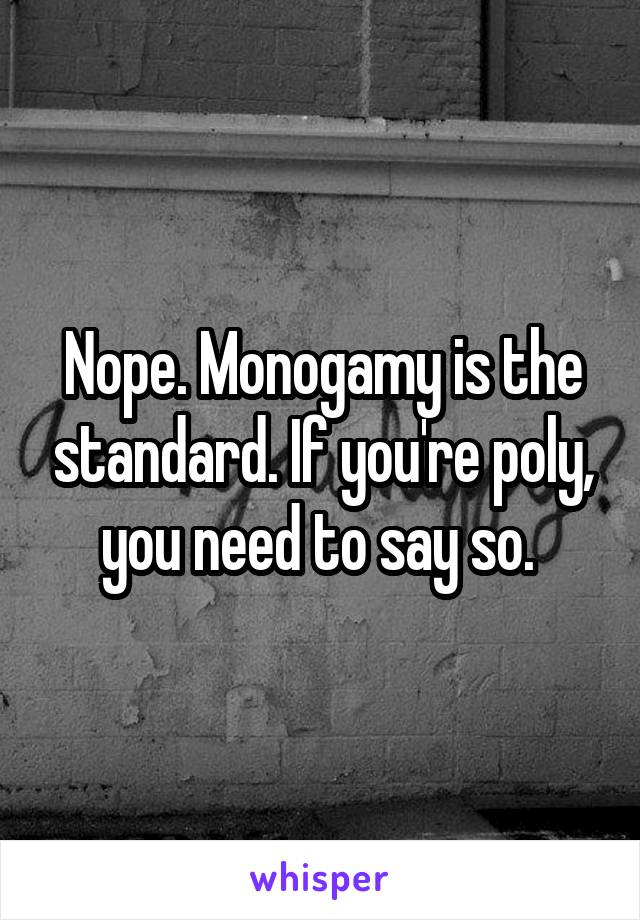 Nope. Monogamy is the standard. If you're poly, you need to say so.

whisper